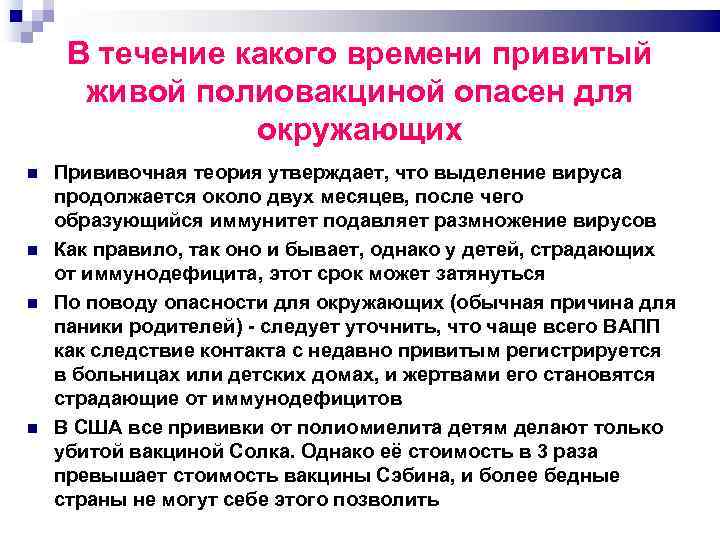 В течение какого времени привитый живой полиовакциной опасен для окружающих

Прививочная теория утверждает, что выделение вируса продолжается около двух месяцев, после чего образующийся иммунитет подавляет размножение вирусов

Как правило, так оно и бывает, однако у детей, страдающих от иммунодефицита, этот срок может затянуться

По поводу опасности для окружающих (обычная причина для паники родителей) - следует уточнить, что чаще всего ВАПП как следствие контакта с недавно привитым регистрируется в больницах или детских домах, и жертвами его становятся страдающие от иммунодефицитов

В США все прививки от полиомиелита детям делают только убитой вакциной Солка. Однако её стоимость в 3 раза превышает стоимость вакцины Сэбина, и более бедные страны не могут себе этого позволить